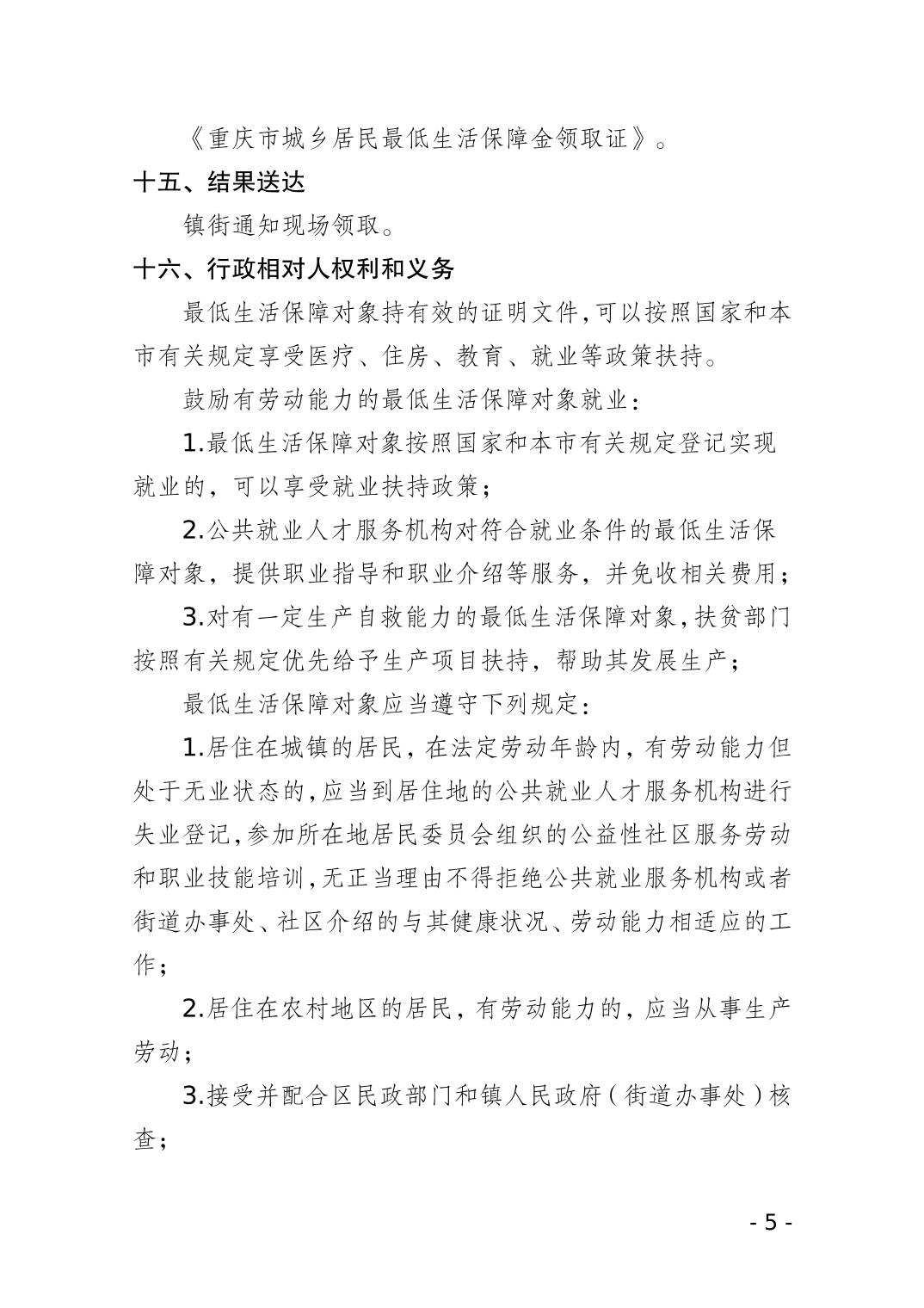 《重庆市城乡居民最低生活保障金领取证》。

十五、结果送达

镇街通知现场领取。

十六、行政相对人权利和义务

最低生活保障对象持有效的证明文件,可以按照国家和本市有关规定享受医疗、住房、教育、就业等政策扶持。

鼓励有劳动能力的最低生活保障对象就业:

1.最低生活保障对象按照国家和本市有关规定登记实现就业的,可以享受就业扶持政策;

2.公共就业人才服务机构对符合就业条件的最低生活保障对象,提供职业指导和职业介绍等服务,并免收相关费用;

3.对有一定生产自救能力的最低生活保障对象,扶贫部门按照有关规定优先给予生产项目扶持,帮助其发展生产;

最低生活保障对象应当遵守下列规定:

1.居住在城镇的居民,在法定劳动年龄内,有劳动能力但处于无业状态的,应当到居住地的公共就业人才服务机构进行失业登记,参加所在地居民委员会组织的公益性社区服务劳动和职业技能培训,无正当理由不得拒绝公共就业服务机构或者街道办事处、社区介绍的与其健康状况、劳动能力相适应的工作;

2.居住在农村地区的居民,有劳动能力的,应当从事生产劳动;

3.接受并配合区民政部门和镇人民政府(街道办事处)核查;

- 5 -